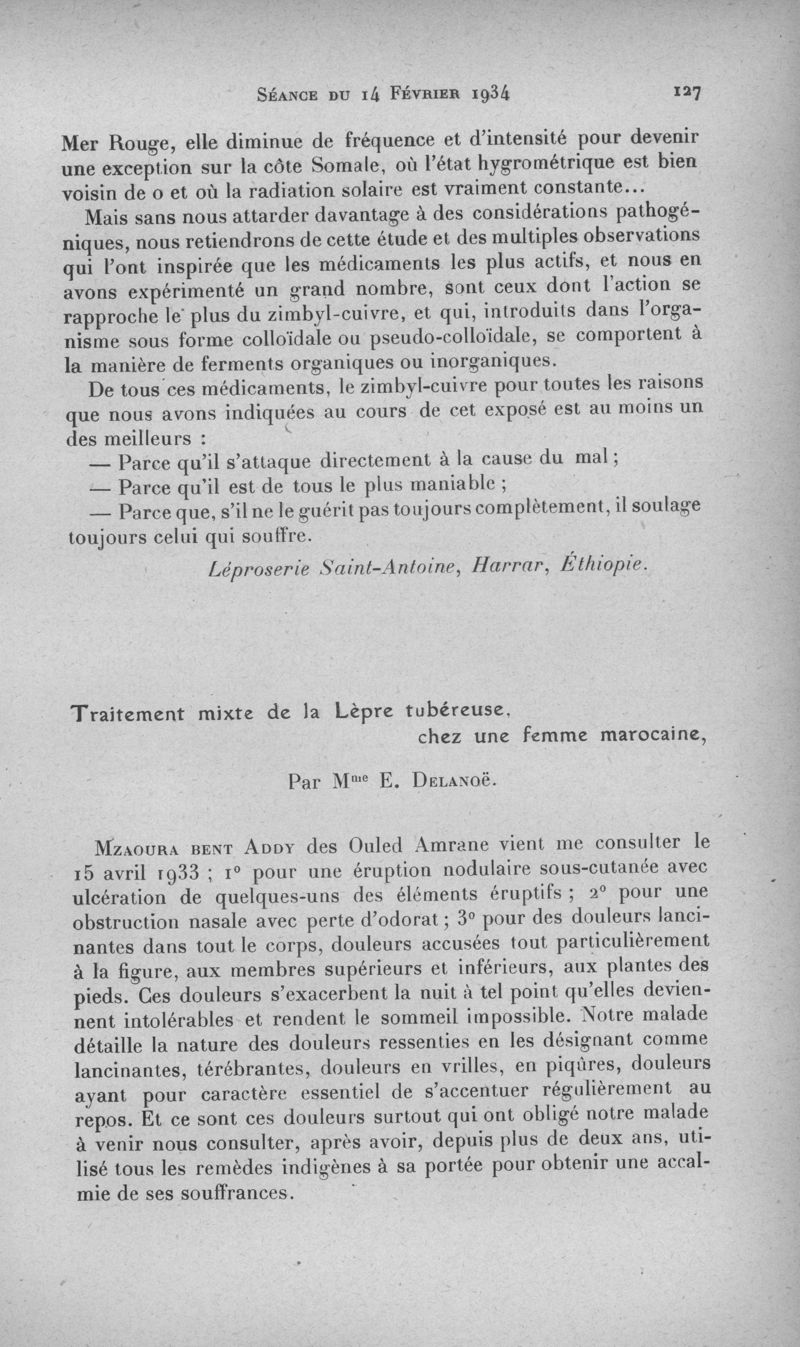 Séance du 14 Février 1934 127

Mer Rouge, elle diminue de fréquence et d'intensité pour devenir une exception sur la côte Somale, où l'état hygrométrique est bien voisin de o et où la radiation solaire est vraiment constante...

Mais sans nous attarder davantage à des considérations pathogéniques, nous retiendrons de cette étude et des multiples observations qui l'ont inspirée que les médicaments les plus actifs, et nous en avons expérimenté un grand nombre, sont ceux dont l'action se rapproche le plus du zimbyl-cuivre, et qui, introduits dans l'organisme sous forme colloïdale ou pseudo-colloïdale, se comportent à la manière de ferments organiques ou inorganiques.

De tous ces médicaments, le zimbyl-cuivre pour toutes les raisons que nous avons indiquées au cours de cet exposé est au moins un des meilleurs :

— Parce qu'il s'attaque directement à la cause du mal ;

— Parce qu'il est de tous le plus maniable ;

— Parce que, s'il ne le guérit pas toujours complètement, il soulage toujours celui qui souffre.

Léproserie Saint-Antoine, Harrar, Éthiopie.

Traitement mixte de la Lèpre tubéreuse, chez une femme marocaine,

Par Mme E. Delanoë.

Mzaoura bent Addy des Ouled Amrane vient me consulter le 15 avril 1933 ; 1° pour une éruption nodulaire sous-cutanée avec ulcération de quelques-uns des éléments éruptifs ; 2° pour une obstruction nasale avec perte d'odorat ; 3° pour des douleurs lancinantes dans tout le corps, douleurs accusées tout particulièrement à la figure, aux membres supérieurs et inférieurs, aux plantes des pieds. Ces douleurs s'exacerbent la nuit à tel point qu'elles deviennent intolérables et rendent le sommeil impossible. Notre malade détaille la nature des douleurs ressenties en les désignant comme lancinantes, térébrantes, douleurs en vrilles, en piqûres, douleurs ayant pour caractère essentiel de s'accentuer régulièrement au repos. Et ce sont ces douleurs surtout qui ont obligé notre malade à venir nous consulter, après avoir, depuis plus de deux ans, utilisé tous les remèdes indigènes à sa portée pour obtenir une accalmie de ses souffrances.